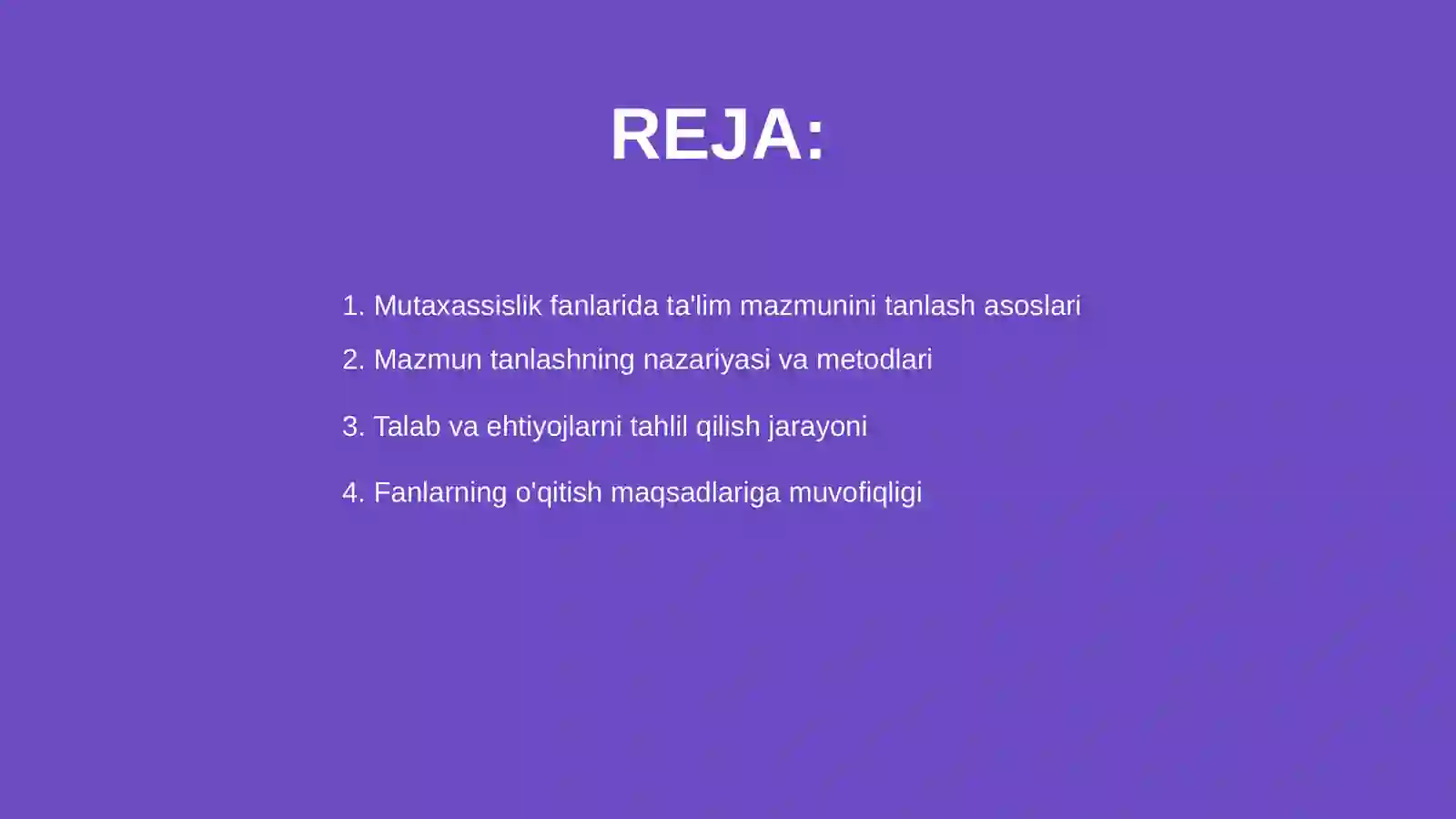 REJA:

1. Mutaxassislik fanlarida ta'lim mazmunini tanlash asoslari
2. Mazmun tanlashning nazariyasi va metodlari
3. Talab va ehtiyojlarni tahlil qilish jarayoni
4. Fanlarning o'qitish maqsadlariga muvofiqligi